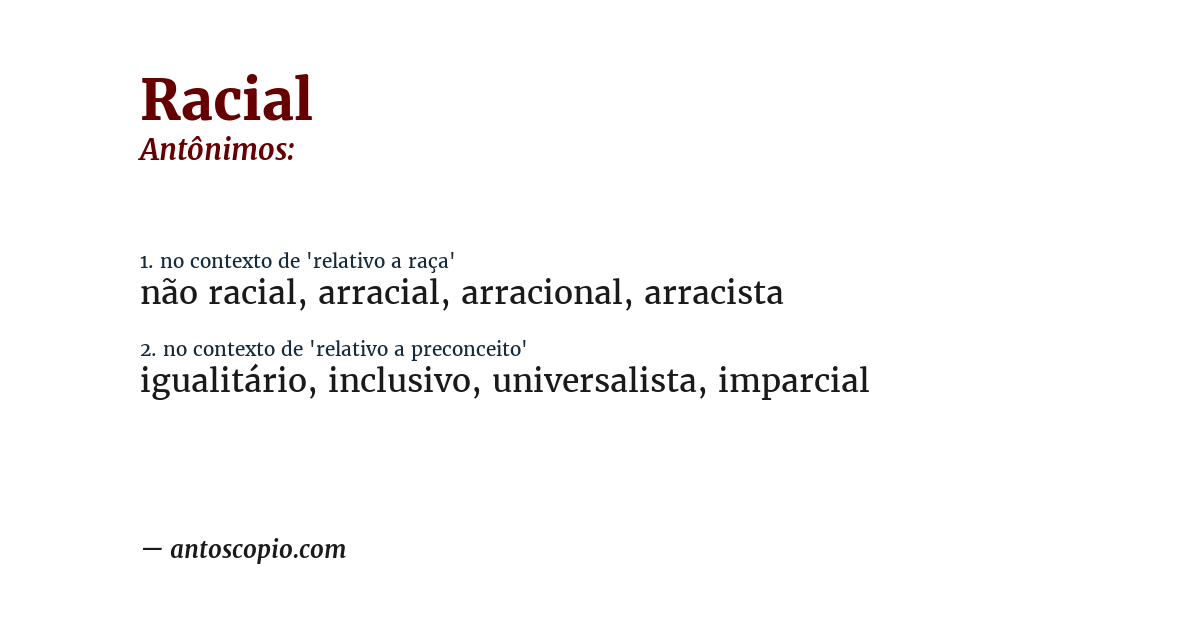 Racial
Antônimos:

1. no contexto de 'relativo a raça'
não racial, arracial, arracional, arracista

2. no contexto de 'relativo a preconceito'
igualitário, inclusivo, universalista, imparcial

— antoscopio.com